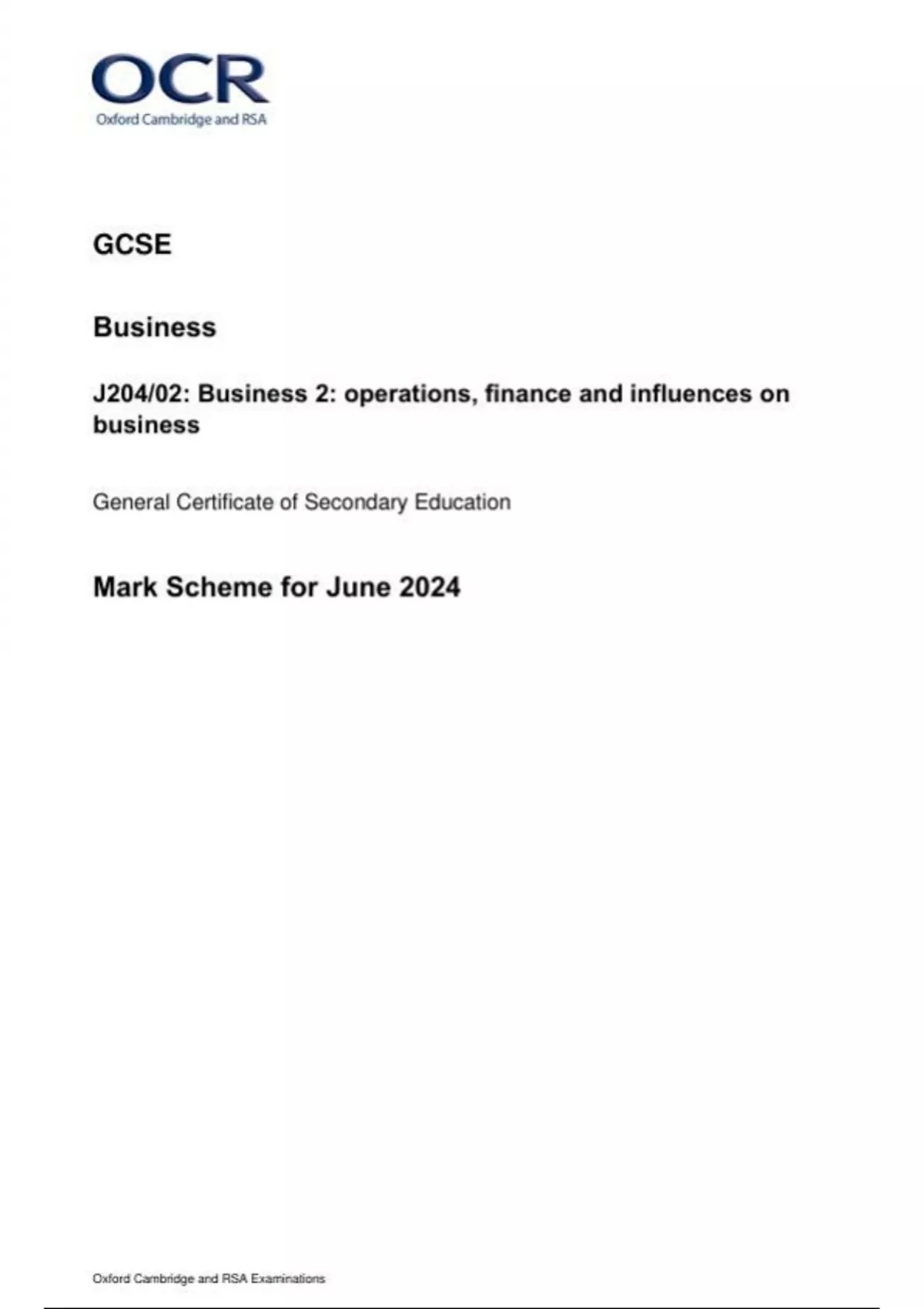 OCR
Oxford Cambridge and RSA

GCSE

Business

J204/02: Business 2: operations, finance and influences on business

General Certificate of Secondary Education

Mark Scheme for June 2024

Oxford Cambridge and RSA Examinations